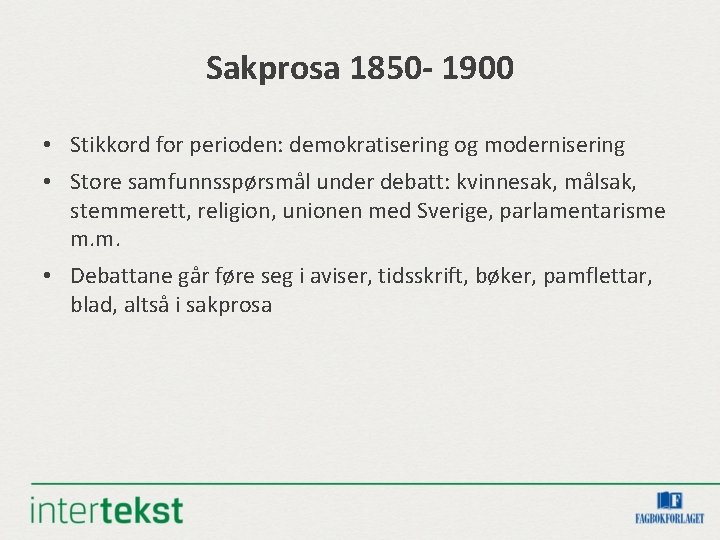 Sakprosa 1850- 1900

• Stikkord for perioden: demokratisering og modernisering

• Store samfunnsspørsmål under debatt: kvinnesak, målsak, stemmerett, religion, unionen med Sverige, parlamentarisme m.m.

• Debattane går føre seg i aviser, tidsskrift, bøker, pamflettar, blad, altså i sakprosa

intertekst

F
FAGBOKFORLAGET